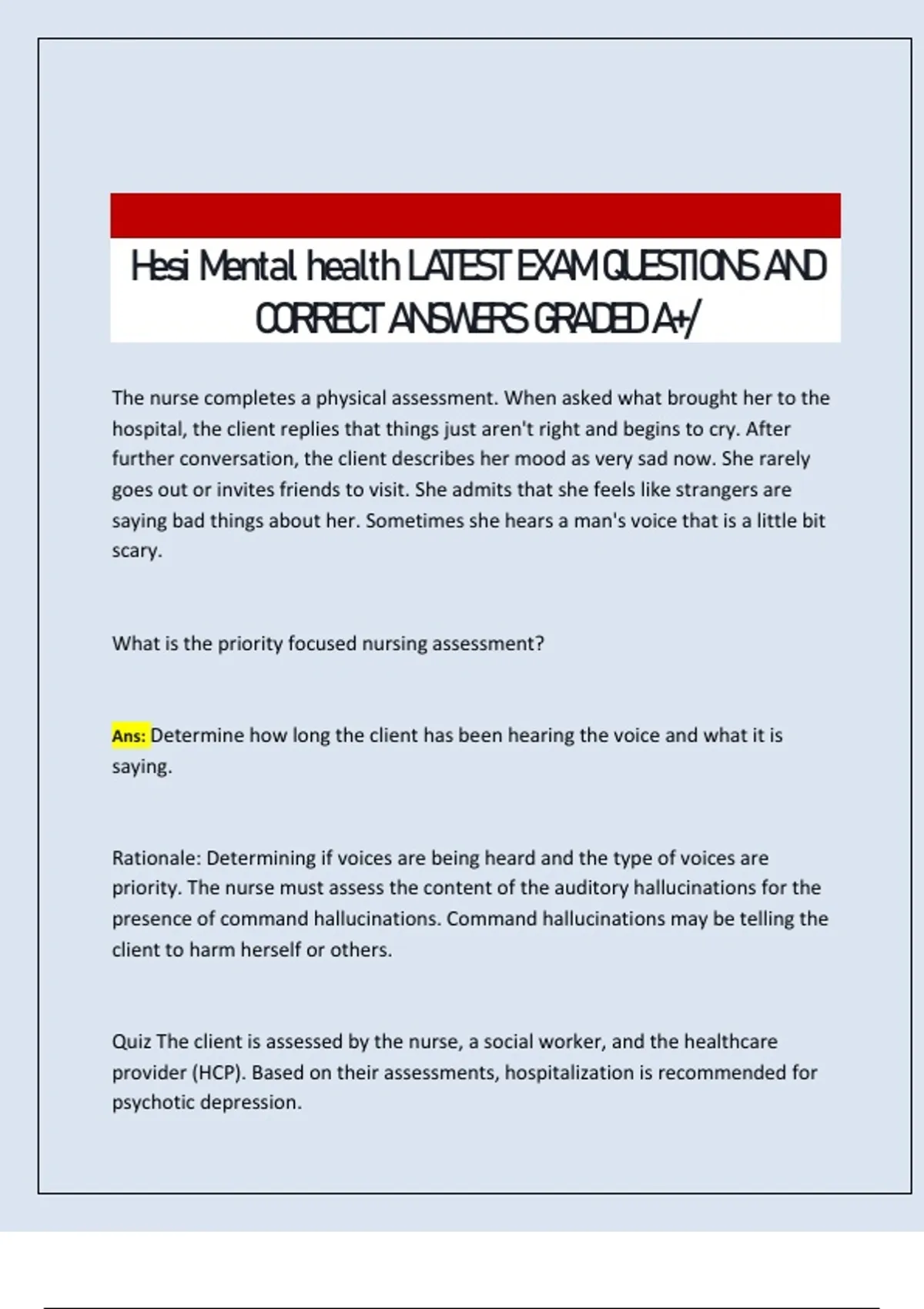 Hesi Mental health LATEST EXAM QUESTIONS AND CORRECT ANSWERS GRADED A+/

The nurse completes a physical assessment. When asked what brought her to the hospital, the client replies that things just aren't right and begins to cry. After further conversation, the client describes her mood as very sad now. She rarely goes out or invites friends to visit. She admits that she feels like strangers are saying bad things about her. Sometimes she hears a man's voice that is a little bit scary.

What is the priority focused nursing assessment?

Ans: Determine how long the client has been hearing the voice and what it is saying.

Rationale: Determining if voices are being heard and the type of voices are priority. The nurse must assess the content of the auditory hallucinations for the presence of command hallucinations. Command hallucinations may be telling the client to harm herself or others.

Quiz The client is assessed by the nurse, a social worker, and the healthcare provider (HCP). Based on their assessments, hospitalization is recommended for psychotic depression.